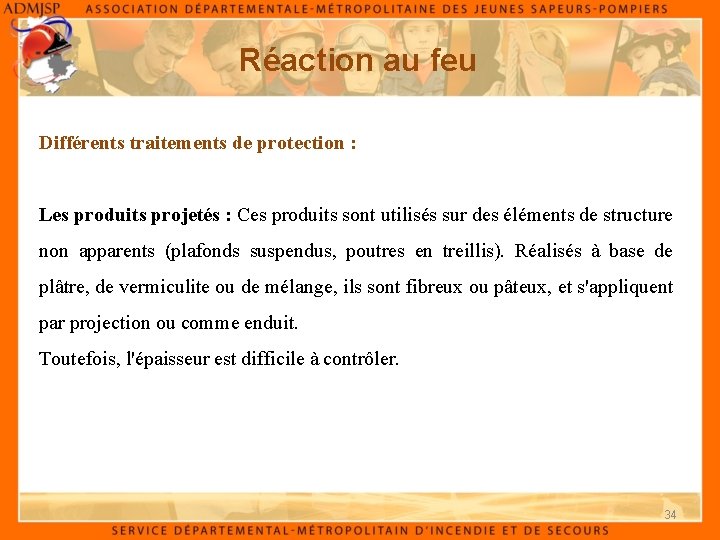 ADMJSP ASSOCIATION DÉPARTEMENTALE-MÉTROPOLITAINE DES JEUNES SAPEURS-POMPIERS

Réaction au feu

Différents traitements de protection :

Les produits projetés : Ces produits sont utilisés sur des éléments de structure non apparents (plafonds suspendus, poutres en treillis). Réalisés à base de plâtre, de vermiculite ou de mélange, ils sont fibreux ou pâteux, et s'appliquent par projection ou comme enduit.
Toutefois, l'épaisseur est difficile à contrôler.

34

SERVICE DÉPARTEMENTAL-MÉTROPOLITAIN D'INCENDIE ET DE SECOURS